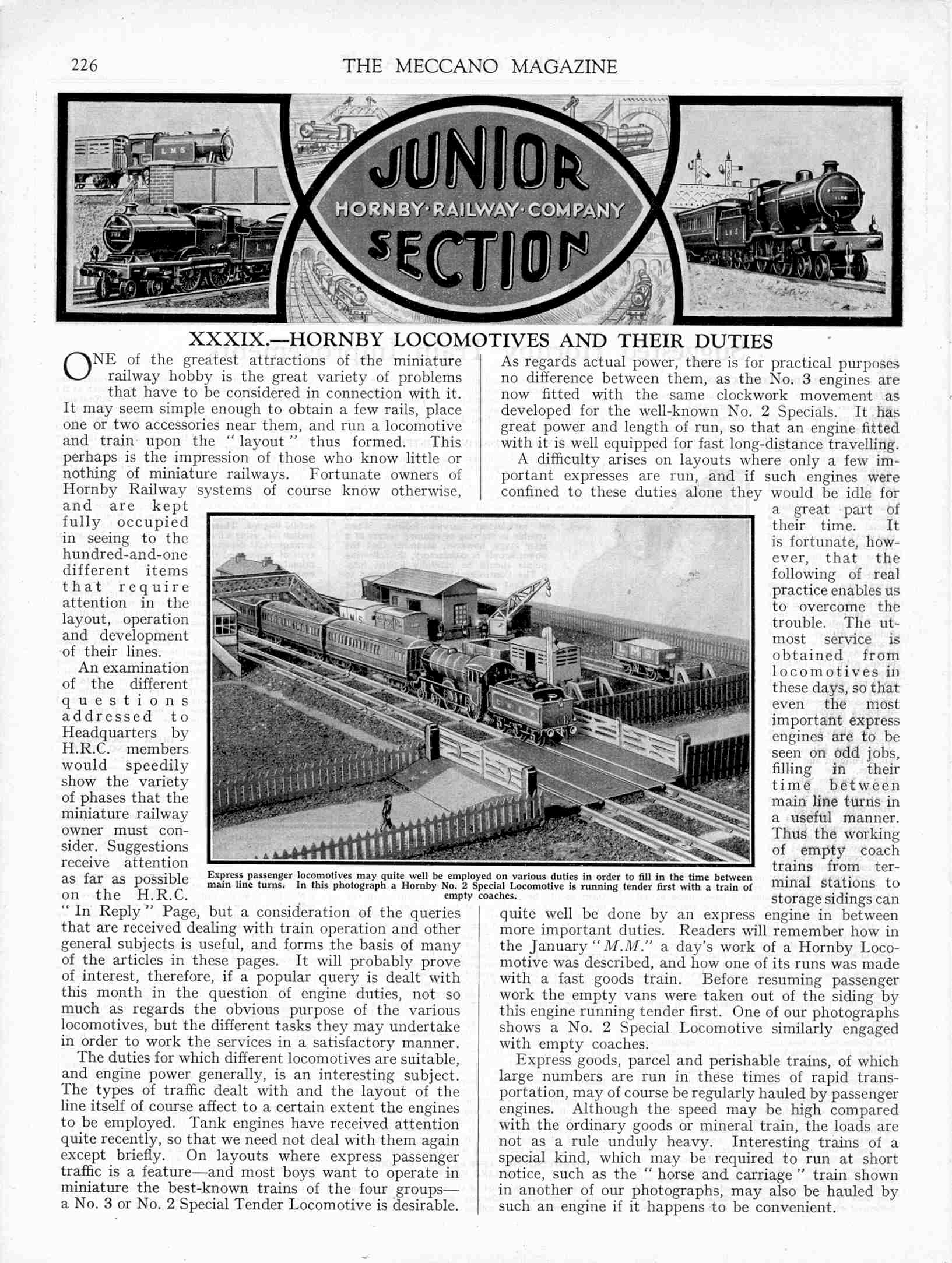 226

THE MECCANO MAGAZINE

JUNIOR
HORNBY·RAILWAY·COMPANY
SECTION

XXXIX.—HORNBY LOCOMOTIVES AND THEIR DUTIES

ONE of the greatest attractions of the miniature railway hobby is the great variety of problems that have to be considered in connection with it. It may seem simple enough to obtain a few rails, place one or two accessories near them, and run a locomotive and train upon the "layout" thus formed. This perhaps is the impression of those who know little or nothing of miniature railways. Fortunate owners of Hornby Railway systems of course know otherwise, and are kept fully occupied in seeing to the hundred-and-one different items that require attention in the layout, operation and development of their lines.

An examination of the different questions addressed to Headquarters by H.R.C. members would speedily show the variety of phases that the miniature railway owner must consider. Suggestions receive attention as far as possible on the H.R.C. "In Reply" Page, but a consideration of the queries that are received dealing with train operation and other general subjects is useful, and forms the basis of many of the articles in these pages. It will probably prove of interest, therefore, if a popular query is dealt with this month in the question of engine duties, not so much as regards the obvious purpose of the various locomotives, but the different tasks they may undertake in order to work the services in a satisfactory manner.

The duties for which different locomotives are suitable, and engine power generally, is an interesting subject. The types of traffic dealt with and the layout of the line itself of course affect to a certain extent the engines to be employed. Tank engines have received attention quite recently, so that we need not deal with them again except briefly. On layouts where express passenger traffic is a feature—and most boys want to operate in miniature the best-known trains of the four groups—a No. 3 or No. 2 Special Tender Locomotive is desirable.

As regards actual power, there is for practical purposes no difference between them, as the No. 3 engines are now fitted with the same clockwork movement as developed for the well-known No. 2 Specials. It has great power and length of run, so that an engine fitted with it is well equipped for fast long-distance travelling.

A difficulty arises on layouts where only a few important expresses are run, and if such engines were confined to these duties alone they would be idle for a great part of their time. It is fortunate, however, that the following of real practice enables us to overcome the trouble. The utmost service is obtained from locomotives in these days, so that even the most important express engines are to be seen on odd jobs, filling in their time between main line turns in a useful manner. Thus the working of empty coach trains from terminal stations to storage sidings can quite well be done by an express engine in between more important duties. Readers will remember how in the January "M.M." a day's work of a Hornby Locomotive was described, and how one of its runs was made with a fast goods train. Before resuming passenger work the empty vans were taken out of the siding by this engine running tender first. One of our photographs shows a No. 2 Special Locomotive similarly engaged with empty coaches.

Express goods, parcel and perishable trains, of which large numbers are run in these times of rapid transportation, may of course be regularly hauled by passenger engines. Although the speed may be high compared with the ordinary goods or mineral train, the loads are not as a rule unduly heavy. Interesting trains of a special kind, which may be required to run at short notice, such as the "horse and carriage" train shown in another of our photographs, may also be hauled by such an engine if it happens to be convenient.

Express passenger locomotives may quite well be employed on various duties in order to fill in the time between main line turns. In this photograph a Hornby No. 2 Special Locomotive is running tender first with a train of empty coaches.